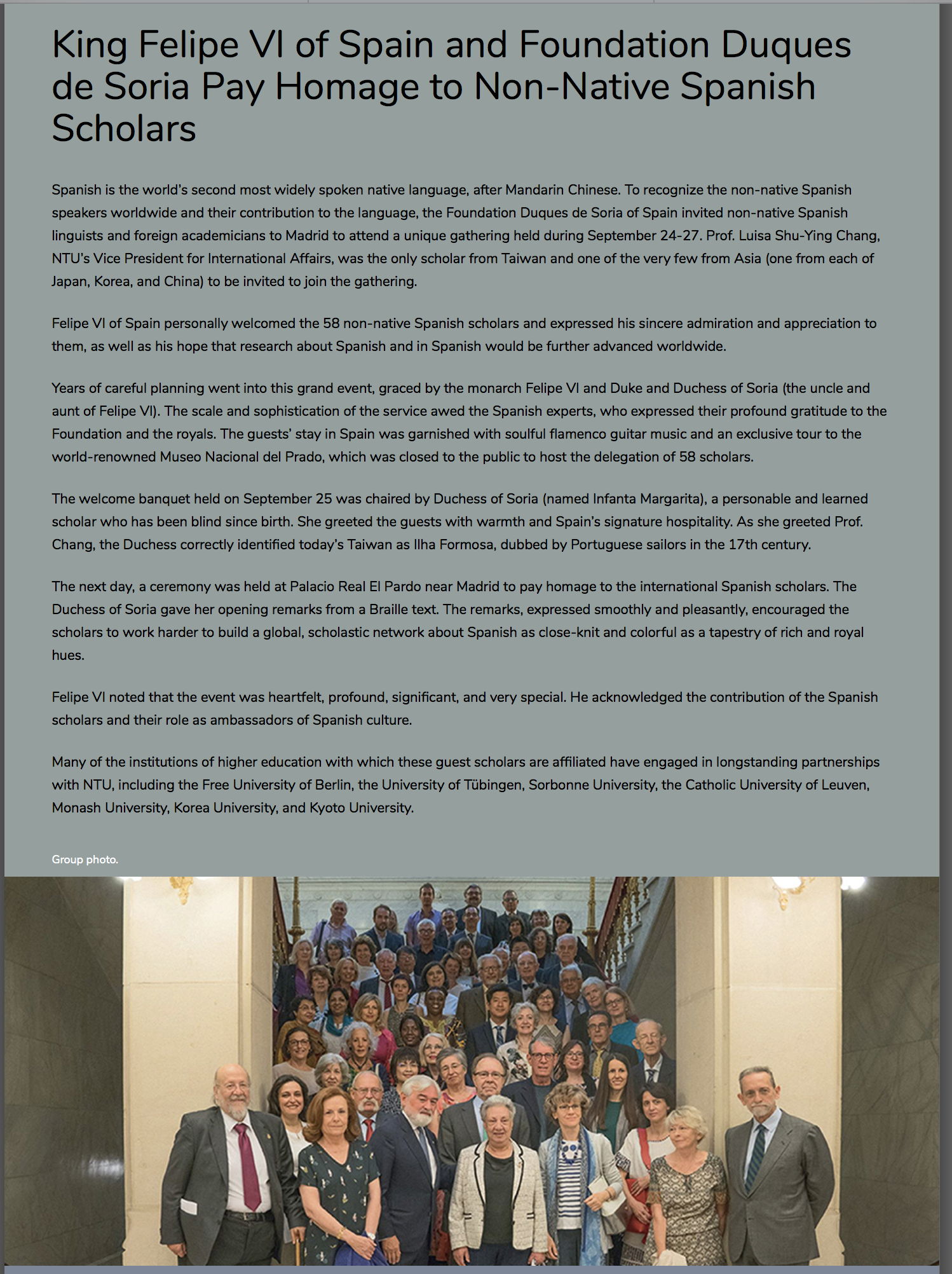 King Felipe VI of Spain and Foundation Duques de Soria Pay Homage to Non-Native Spanish Scholars

Spanish is the world's second most widely spoken native language, after Mandarin Chinese. To recognize the non-native Spanish speakers worldwide and their contribution to the language, the Foundation Duques de Soria of Spain invited non-native Spanish linguists and foreign academicians to Madrid to attend a unique gathering held during September 24-27. Prof. Luisa Shu-Ying Chang, NTU's Vice President for International Affairs, was the only scholar from Taiwan and one of the very few from Asia (one from each of Japan, Korea, and China) to be invited to join the gathering.

Felipe VI of Spain personally welcomed the 58 non-native Spanish scholars and expressed his sincere admiration and appreciation to them, as well as his hope that research about Spanish and in Spanish would be further advanced worldwide.

Years of careful planning went into this grand event, graced by the monarch Felipe VI and Duke and Duchess of Soria (the uncle and aunt of Felipe VI). The scale and sophistication of the service awed the Spanish experts, who expressed their profound gratitude to the Foundation and the royals. The guests' stay in Spain was garnished with soulful flamenco guitar music and an exclusive tour to the world-renowned Museo Nacional del Prado, which was closed to the public to host the delegation of 58 scholars.

The welcome banquet held on September 25 was chaired by Duchess of Soria (named Infanta Margarita), a personable and learned scholar who has been blind since birth. She greeted the guests with warmth and Spain's signature hospitality. As she greeted Prof. Chang, the Duchess correctly identified today's Taiwan as Ilha Formosa, dubbed by Portuguese sailors in the 17th century.

The next day, a ceremony was held at Palacio Real El Pardo near Madrid to pay homage to the international Spanish scholars. The Duchess of Soria gave her opening remarks from a Braille text. The remarks, expressed smoothly and pleasantly, encouraged the scholars to work harder to build a global, scholastic network about Spanish as close-knit and colorful as a tapestry of rich and royal hues.

Felipe VI noted that the event was heartfelt, profound, significant, and very special. He acknowledged the contribution of the Spanish scholars and their role as ambassadors of Spanish culture.

Many of the institutions of higher education with which these guest scholars are affiliated have engaged in longstanding partnerships with NTU, including the Free University of Berlin, the University of Tübingen, Sorbonne University, the Catholic University of Leuven, Monash University, Korea University, and Kyoto University.

Group photo.